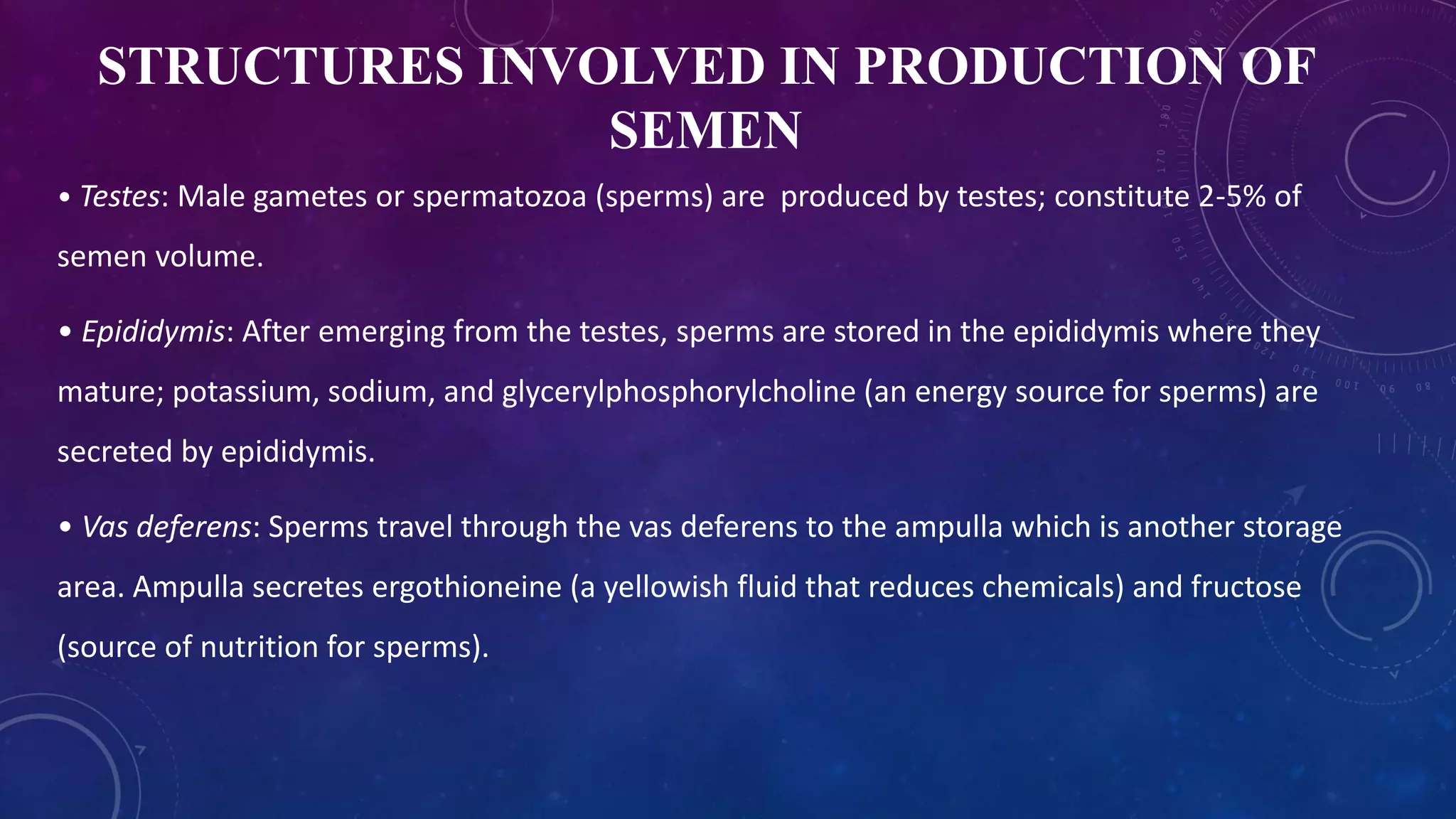 STRUCTURES INVOLVED IN PRODUCTION OF SEMEN

• Testes: Male gametes or spermatozoa (sperms) are produced by testes; constitute 2-5% of semen volume.

• Epididymis: After emerging from the testes, sperms are stored in the epididymis where they mature; potassium, sodium, and glycerylphosphorylcholine (an energy source for sperms) are secreted by epididymis.

• Vas deferens: Sperms travel through the vas deferens to the ampulla which is another storage area. Ampulla secretes ergothioneine (a yellowish fluid that reduces chemicals) and fructose (source of nutrition for sperms).